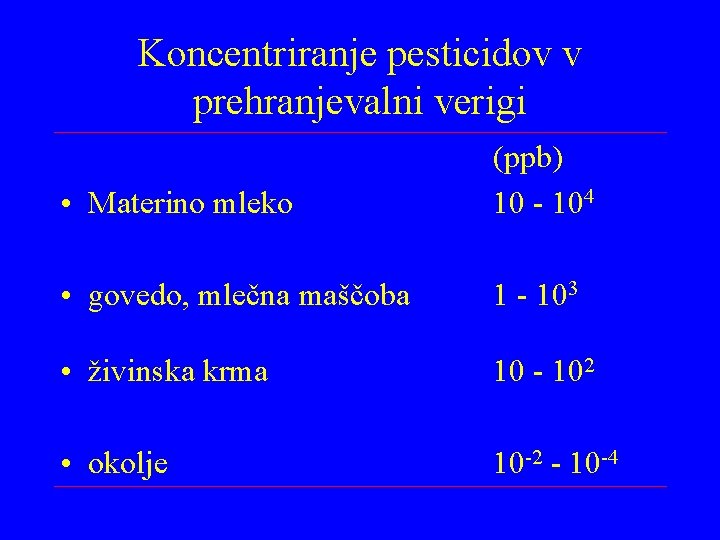 Koncentriranje pesticidov v prehranjevalni verigi

(ppb)

• Materino mleko $10 - 10^4$

• govedo, mlečna maščoba $1 - 10^3$

• živinska krma $10 - 10^2$

• okolje $10^{-2} - 10^{-4}$